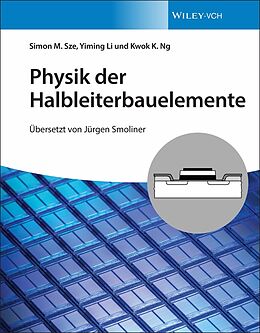 WILEY-VCH

Simon M. Sze, Yiming Li und Kwok K. Ng

Physik der Halbleiterbauelemente

Übersetzt von Jürgen Smoliner